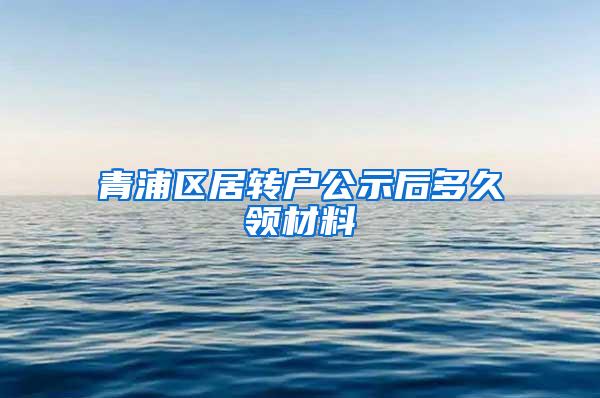 青浦区居转户公示后多久领材料